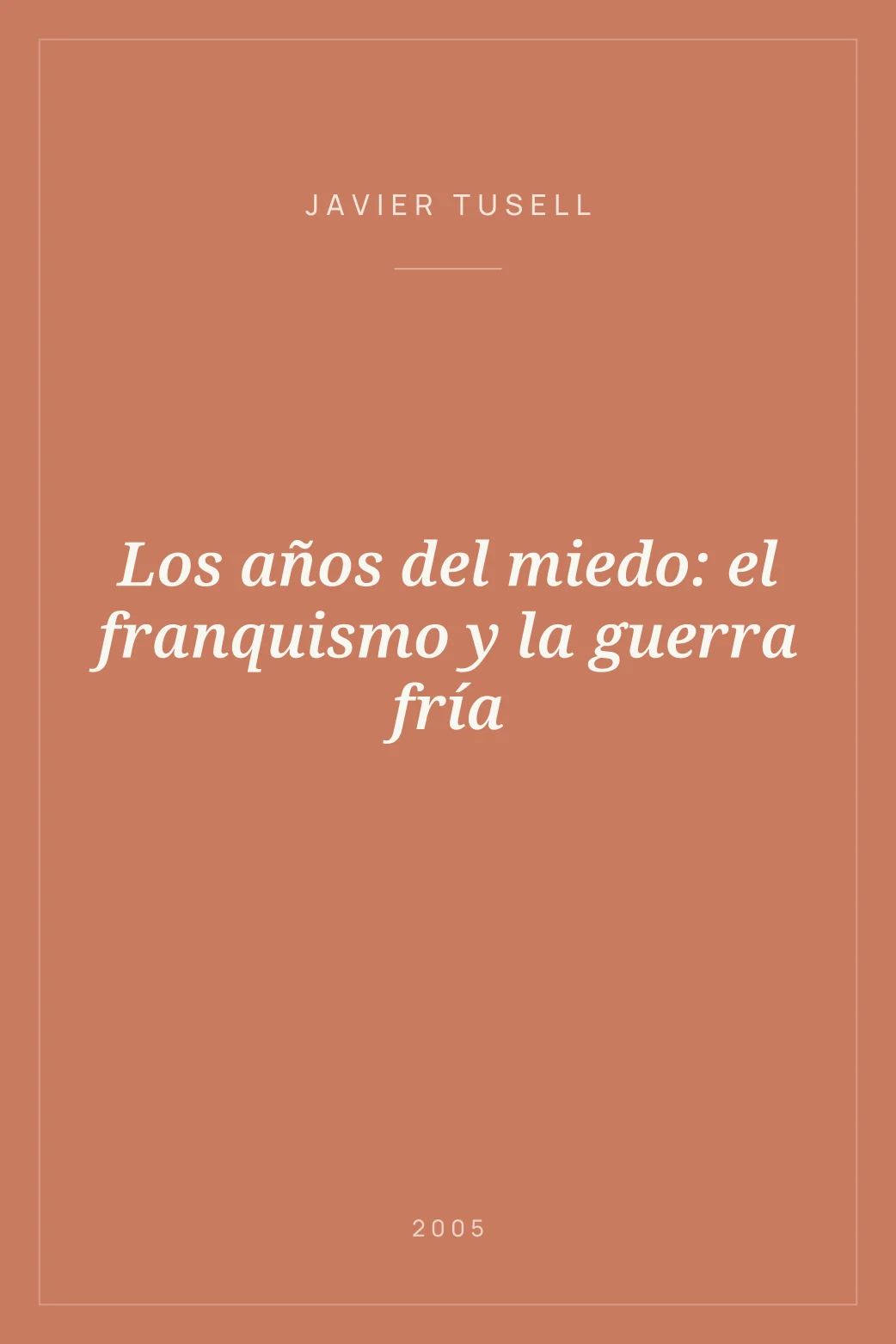 JAVIER TUSELL

Los años del miedo: el franquismo y la guerra fría

2005